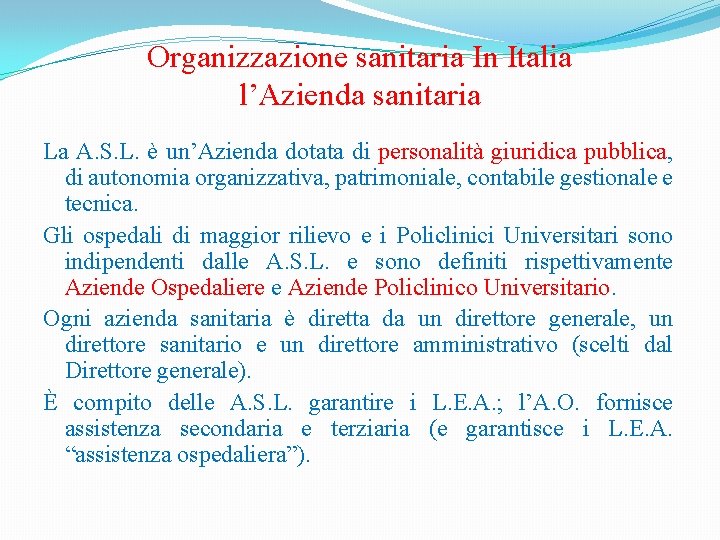 Organizzazione sanitaria In Italia
l’Azienda sanitaria

La A.S.L. è un’Azienda dotata di personalità giuridica pubblica, di autonomia organizzativa, patrimoniale, contabile gestionale e tecnica.

Gli ospedali di maggior rilievo e i Policlinici Universitari sono indipendenti dalle A.S.L. e sono definiti rispettivamente Aziende Ospedaliere e Aziende Policlinico Universitario.

Ogni azienda sanitaria è diretta da un direttore generale, un direttore sanitario e un direttore amministrativo (scelti dal Direttore generale).

È compito delle A.S.L. garantire i L.E.A.; l’A.O. fornisce assistenza secondaria e terziaria (e garantisce i L.E.A. “assistenza ospedaliera”).